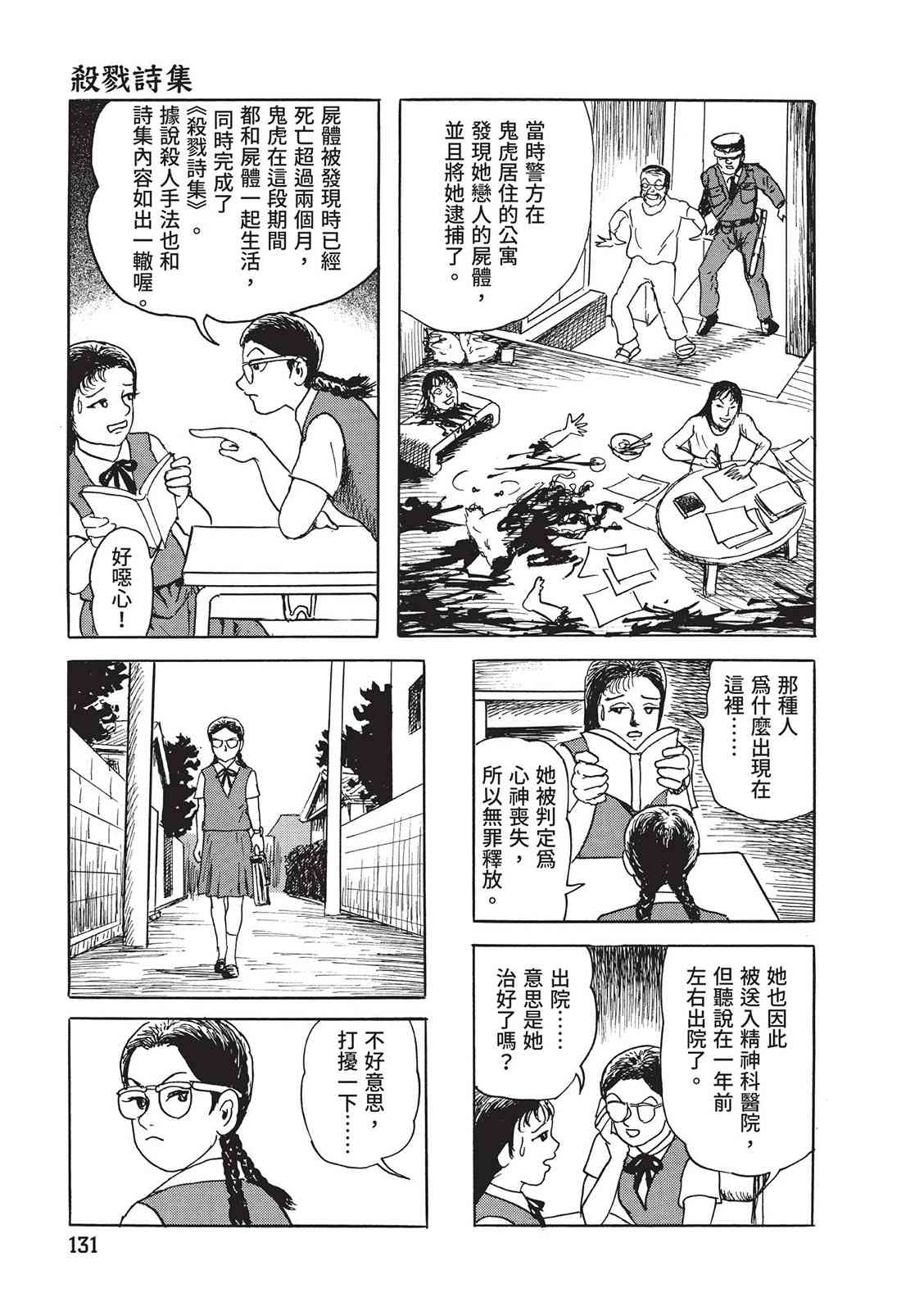 殺戮詩集

當時警方在鬼虎居住的公寓發現她戀人的屍體，並且將她逮捕了。

屍體被發現時已經死亡超過兩個月，鬼虎在這段期間都和屍體一起生活，同時完成了《殺戮詩集》。據說殺人手法也和詩集內容如出一轍喔。

好噁心！

那種人爲什麼出現在這裡……

她被判定爲心神喪失，所以無罪釋放。

她也因此被送入精神科醫院，但聽說在一年前左右出院了。

出院……意思是她治好了嗎？

不好意思，打擾一下……

131